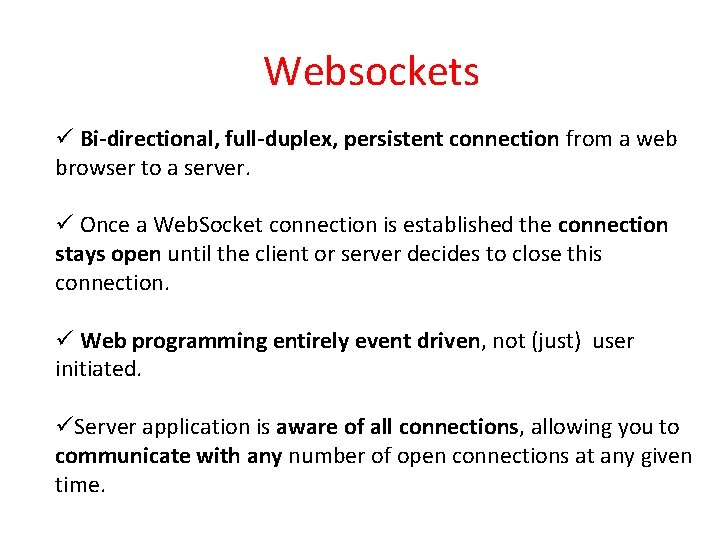 Websockets

✓ Bi-directional, full-duplex, persistent connection from a web browser to a server.

✓ Once a WebSocket connection is established the connection stays open until the client or server decides to close this connection.

✓ Web programming entirely event driven, not (just) user initiated.

✓Server application is aware of all connections, allowing you to communicate with any number of open connections at any given time.